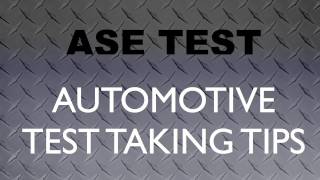 ASE TEST

AUTOMOTIVE TEST TAKING TIPS